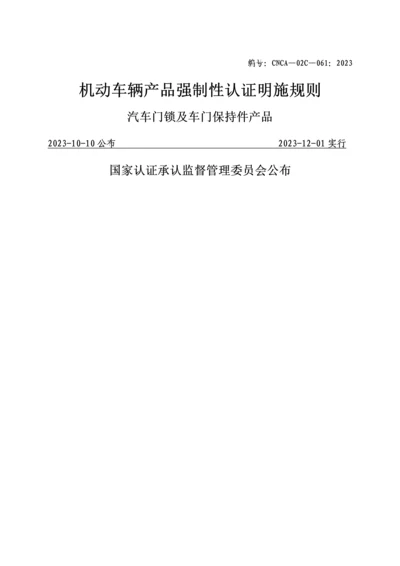 编号：CNCA—02C—061：2023

机动车辆产品强制性认证明施规则

汽车门锁及车门保持件产品

2023-10-10 公布 2023-12-01 实行

国家认证承认监督管理委员会公布